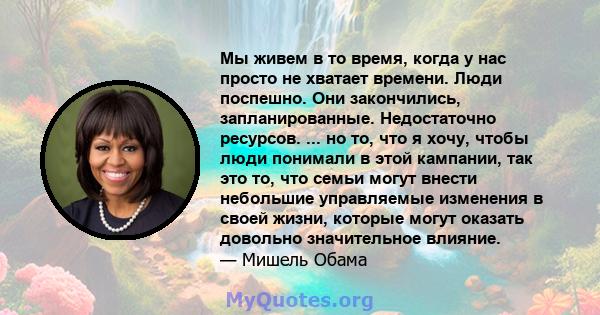 Мы живем в то время, когда у нас просто не хватает времени. Люди поспешно. Они закончились, запланированные. Недостаточно ресурсов. ... но то, что я хочу, чтобы люди понимали в этой кампании, так это то, что семьи могут внести небольшие управляемые изменения в своей жизни, которые могут оказать довольно значительное влияние.
— Мишель Обама

MyQuotes.org